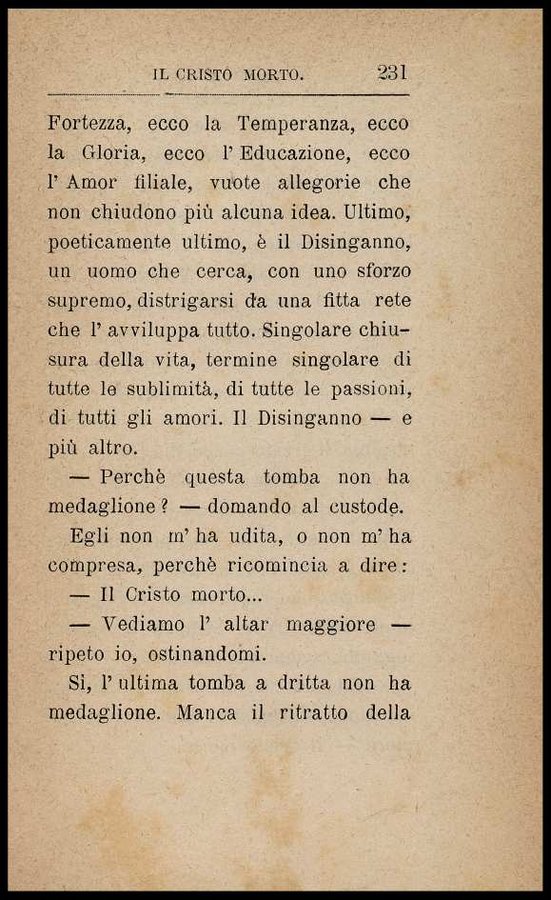 IL CRISTO MORTO. 231

Fortezza, ecco la Temperanza, ecco la Gloria, ecco l' Educazione, ecco l' Amor filiale, vuote allegorie che non chiudono più alcuna idea. Ultimo, poeticamente ultimo, è il Disinganno, un uomo che cerca, con uno sforzo supremo, distrigarsi da una fitta rete che l' avviluppa tutto. Singolare chiusura della vita, termine singolare di tutte le sublimità, di tutte le passioni, di tutti gli amori. Il Disinganno — e più altro.

— Perchè questa tomba non ha medaglione? — domando al custode.

Egli non m' ha udita, o non m' ha compresa, perchè ricomincia a dire:

— Il Cristo morto...

— Vediamo l' altar maggiore — ripeto io, ostinandomi.

Sì, l' ultima tomba a dritta non ha medaglione. Manca il ritratto della